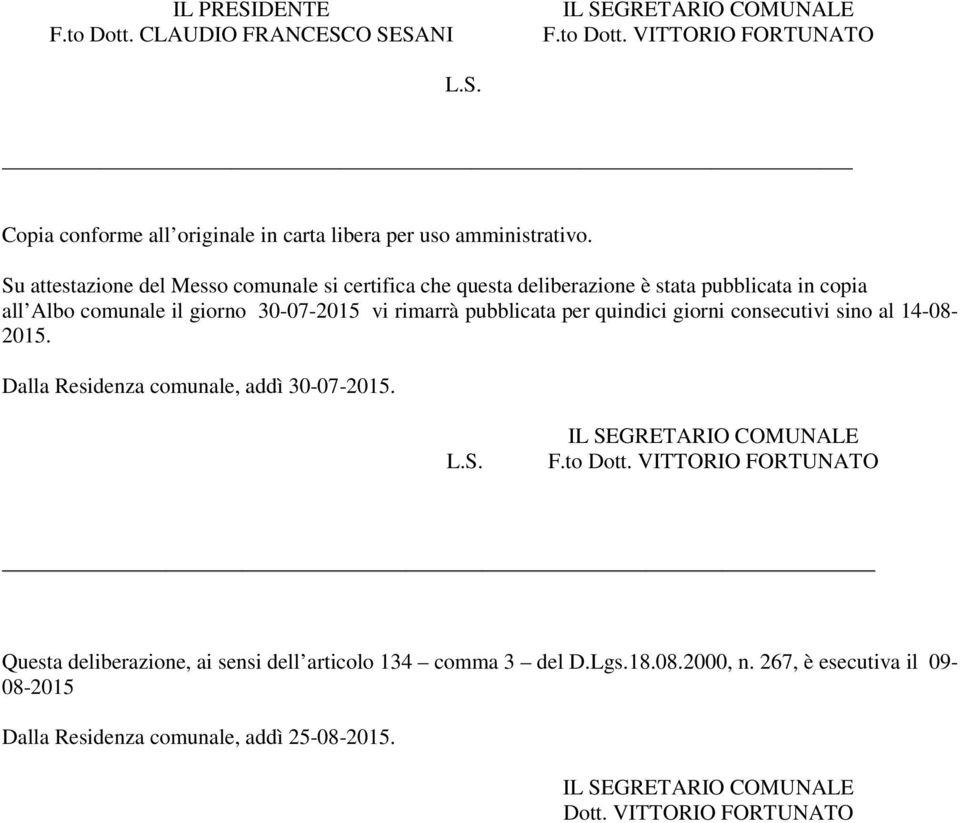 IL PRESIDENTE
F.to Dott. CLAUDIO FRANCESCO SESANI

IL SEGRETARIO COMUNALE
F.to Dott. VITTORIO FORTUNATO

L.S.

Copia conforme all’originale in carta libera per uso amministrativo.

Su attestazione del Messo comunale si certifica che questa deliberazione è stata pubblicata in copia all’Albo comunale il giorno 30-07-2015 vi rimarrà pubblicata per quindici giorni consecutivi sino al 14-08-2015.

Dalla Residenza comunale, addì 30-07-2015.

L.S.

IL SEGRETARIO COMUNALE
F.to Dott. VITTORIO FORTUNATO

Questa deliberazione, ai sensi dell’articolo 134 – comma 3 – del D.Lgs.18.08.2000, n. 267, è esecutiva il 09-08-2015

Dalla Residenza comunale, addì 25-08-2015.

IL SEGRETARIO COMUNALE
Dott. VITTORIO FORTUNATO